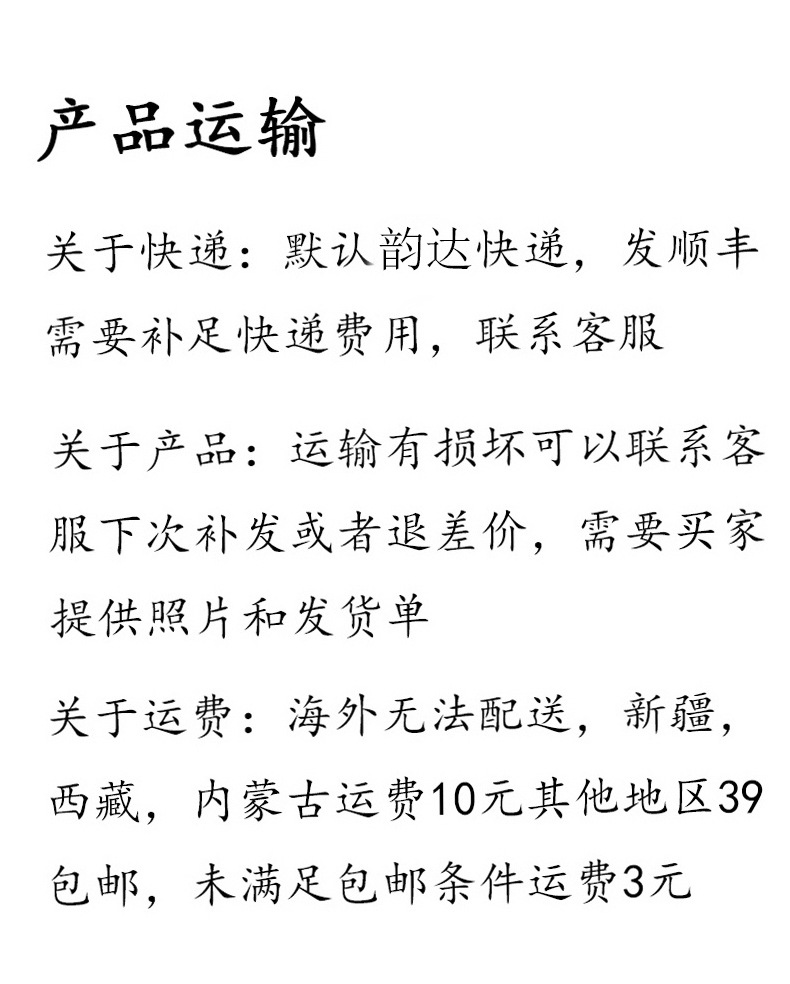 产品运输

关于快递：默认韵达快递，发顺丰需要补足快递费用，联系客服

关于产品：运输有损坏可以联系客服下次补发或者退差价，需要买家提供照片和发货单

关于运费：海外无法配送，新疆，西藏，内蒙古运费10元其他地区39包邮，未满足包邮条件运费3元